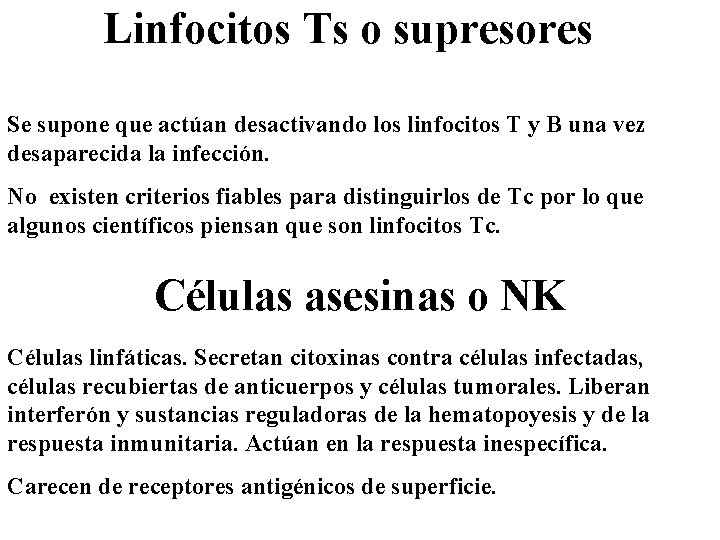 Linfocitos Ts o supresores

Se supone que actúan desactivando los linfocitos T y B una vez desaparecida la infección.

No existen criterios fiables para distinguirlos de Tc por lo que algunos científicos piensan que son linfocitos Tc.

Células asesinas o NK

Células linfáticas. Secretan citoxinas contra células infectadas, células recubiertas de anticuerpos y células tumorales. Liberan interferón y sustancias reguladoras de la hematopoyesis y de la respuesta inmunitaria. Actúan en la respuesta inespecífica.

Carecen de receptores antigénicos de superficie.